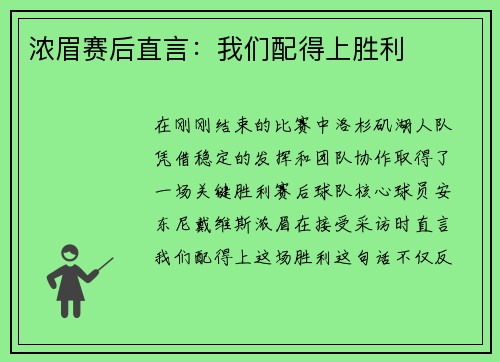 浓眉赛后直言：我们配得上胜利

在刚刚结束的比赛中洛杉矶湖人队凭借稳定的发挥和团队协作取得了一场关键胜利赛后球队核心球员安东尼戴维斯浓眉在接受采访时直言我们配得上这场胜利这句话不仅反